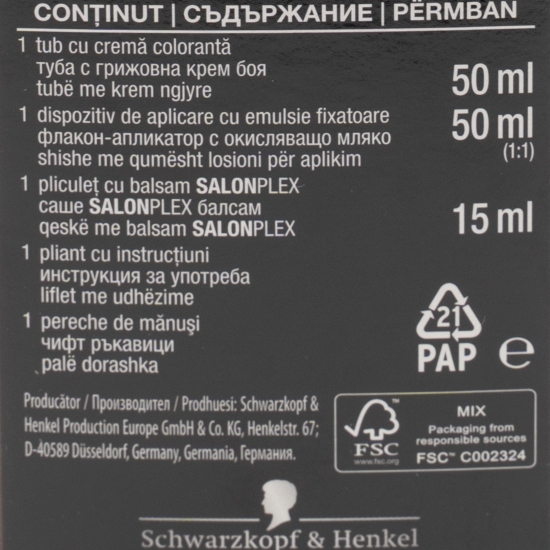 CONȚINUT | СЪДЪРЖАНИЕ | PËRMBAN

1 tub cu cremă colorantă
туба с грижовна крем боя
tubë me krem ngjyre
50 ml

1 dispozitiv de aplicare cu emulsie fixatoare
флакон-апликатор с окисляващо мляко
shishe me qumësht losioni për aplikim
50 ml
(1:1)

1 pliculeț cu balsam SALONPLEX
саше SALONPLEX балсам
qeskë me balsam SALONPLEX
15 ml

1 pliant cu instrucțiuni
инструкция за употреба
liflet me udhëzime

1 pereche de mănuși
чифт ръкавици
palë dorashka

21
PAP
e

Producător / Производител / Prodhuesi: Schwarzkopf & Henkel Production Europe GmbH & Co. KG, Henkelstr. 67; D-40589 Düsseldorf, Germany, Germania, Германия.

FSC
www.fsc.org
MIX
Packaging from responsible sources
FSC™ C002324

Schwarzkopf & Henkel